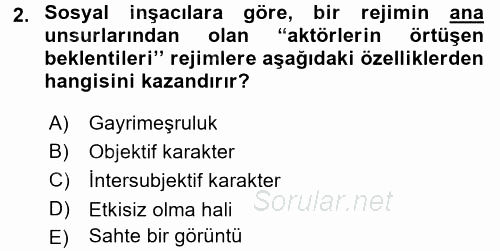 2. Sosyal inşacılara göre, bir rejimin ana unsurlarından olan “aktörlerin örtüşen beklentileri” rejimlere aşağıdaki özelliklerden hangisini kazandırır?

A) Gayrimeşruluk
B) Objektif karakter
C) İntersubjektif karakter
D) Etkisiz olma hali
E) Sahte bir görüntü

Sorular.net